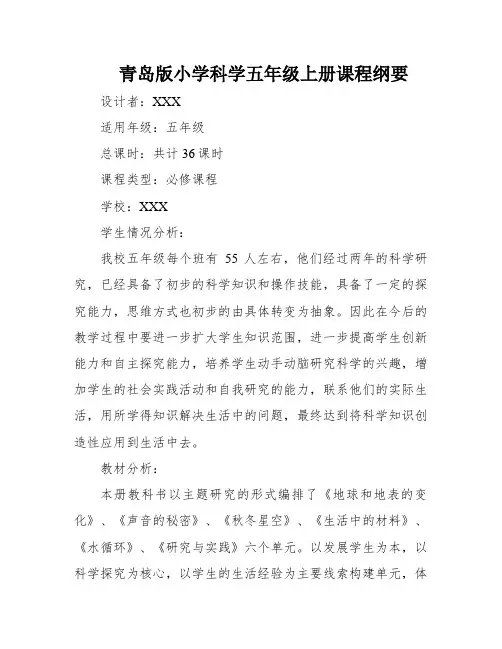 青岛版小学科学五年级上册课程纲要

设计者：XXX

适用年级：五年级

总课时：共计 36 课时

课程类型：必修课程

学校：XXX

学生情况分析：

我校五年级每个班有 55 人左右，他们经过两年的科学研究，已经具备了初步的科学知识和操作技能，具备了一定的探究能力，思维方式也初步的由具体转变为抽象。因此在今后的教学过程中要进一步扩大学生知识范围，进一步提高学生创新能力和自主探究能力，培养学生动手动脑研究科学的兴趣，增加学生的社会实践活动和自我研究的能力，联系他们的实际生活，用所学得知识解决生活中的问题，最终达到将科学知识创造性应用到生活中去。

教材分析：

本册教科书以主题研究的形式编排了《地球和地表的变化》、《声音的秘密》、《秋冬星空》、《生活中的材料》、《水循环》、《研究与实践》六个单元。以发展学生为本，以科学探究为核心，以学生的生活经验为主要线索构建单元，体